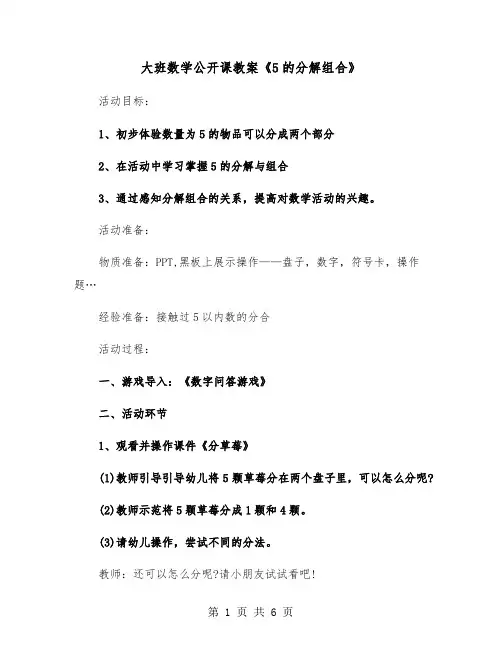 大班数学公开课教案《5的分解组合》

活动目标：

1、初步体验数量为5的物品可以分成两个部分

2、在活动中学习掌握5的分解与组合

3、通过感知分解组合的关系，提高对数学活动的兴趣。

活动准备：

物质准备：PPT,黑板上展示操作——盘子，数字，符号卡，操作题…

经验准备：接触过5以内数的分合

活动过程：

一、游戏导入：《数字问答游戏》

二、活动环节

1、观看并操作课件《分草莓》

(1)教师引导引导幼儿将5颗草莓分在两个盘子里，可以怎么分呢？

(2)教师示范将5颗草莓分成1颗和4颗。

(3)请幼儿操作，尝试不同的分法。

教师：还可以怎么分呢?请小朋友试试看吧!

第 1 页 共 6 页